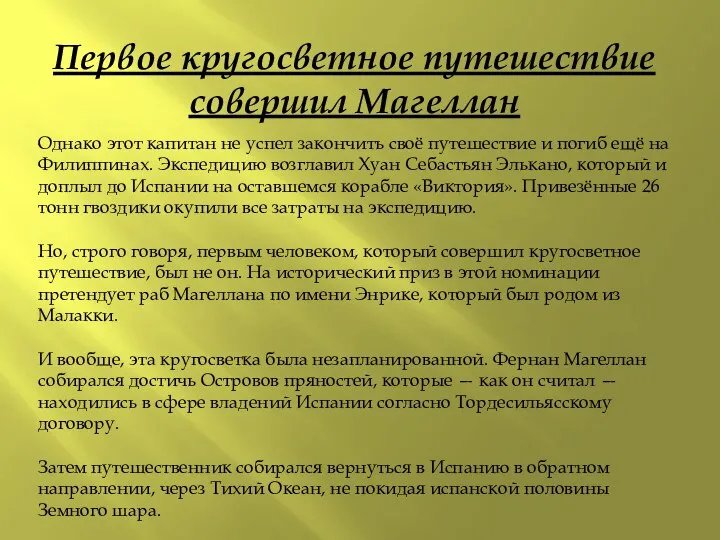 Первое кругосветное путешествие совершил Магеллан

Однако этот капитан не успел закончить своё путешествие и погиб ещё на Филиппинах. Экспедицию возглавил Хуан Себастьян Элькано, который и доплыл до Испании на оставшемся корабле «Виктория». Привезённые 26 тонн гвоздики окупили все затраты на экспедицию.

Но, строго говоря, первым человеком, который совершил кругосветное путешествие, был не он. На исторический приз в этой номинации претендует раб Магеллана по имени Энрике, который был родом из Малакки.

И вообще, эта кругосветка была незапланированной. Фернан Магеллан собирался достичь Островов пряностей, которые — как он считал — находились в сфере владений Испании согласно Тордесильясскому договору.

Затем путешественник собирался вернуться в Испанию в обратном направлении, через Тихий Океан, не покидая испанской половины Земного шара.